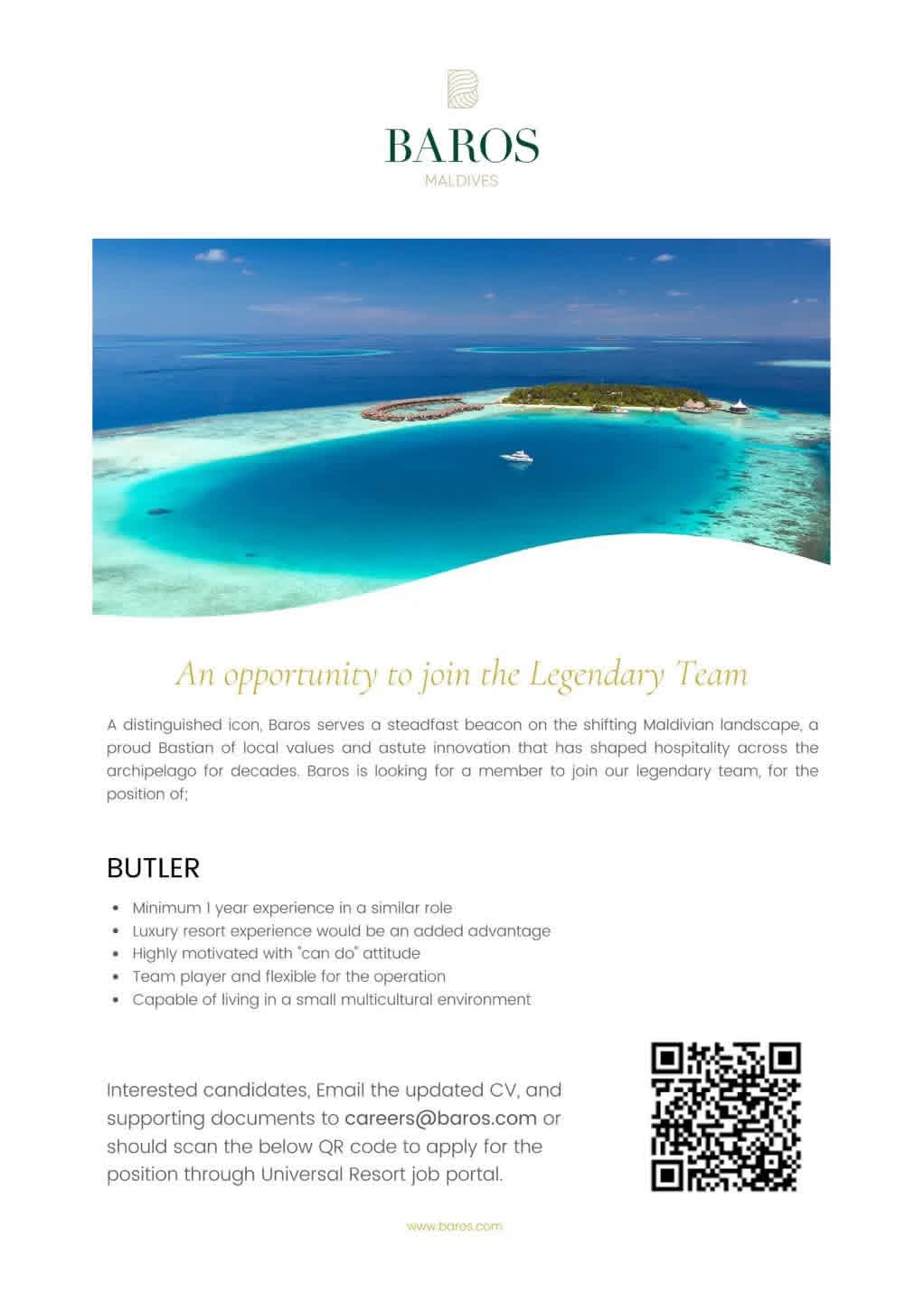 BAROS
MALDIVES

An opportunity to join the Legendary Team

A distinguished icon, Baros serves a steadfast beacon on the shifting Maldivian landscape, a proud Bastian of local values and astute innovation that has shaped hospitality across the archipelago for decades. Baros is looking for a member to join our legendary team, for the position of;

BUTLER

• Minimum 1 year experience in a similar role
• Luxury resort experience would be an added advantage
• Highly motivated with "can do" attitude
• Team player and flexible for the operation
• Capable of living in a small multicultural environment

Interested candidates, Email the updated CV, and supporting documents to careers@baros.com or should scan the below QR code to apply for the position through Universal Resort job portal.

www.baros.com